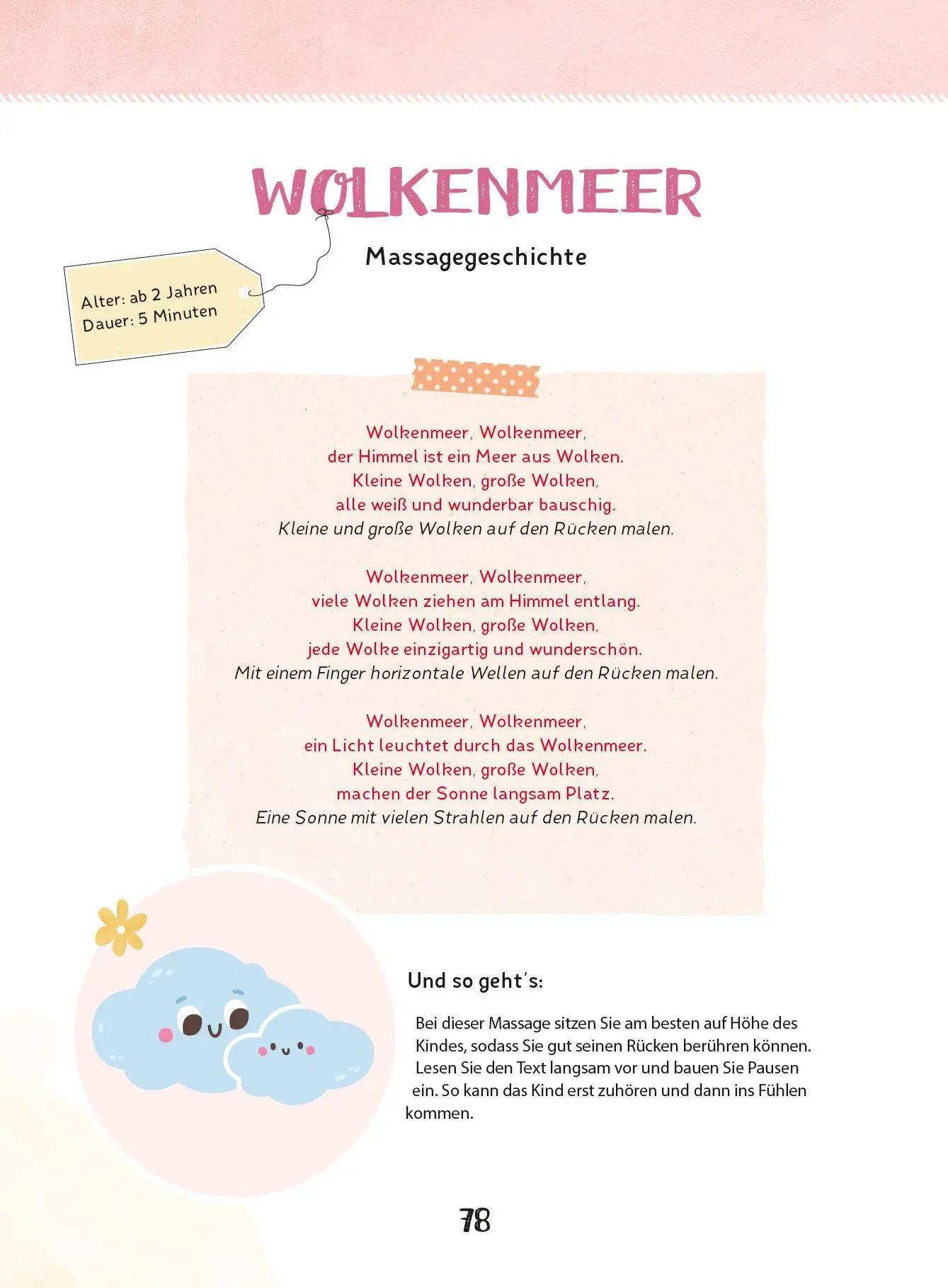 WOLKENMEER

Massagegeschichte

Alter: ab 2 Jahren
Dauer: 5 Minuten

Wolkenmeer, Wolkenmeer,
der Himmel ist ein Meer aus Wolken.
Kleine Wolken, große Wolken,
alle weiß und wunderbar bauschig.
Kleine und große Wolken auf den Rücken malen.

Wolkenmeer, Wolkenmeer,
viele Wolken ziehen am Himmel entlang.
Kleine Wolken, große Wolken,
jede Wolke einzigartig und wunderschön.
Mit einem Finger horizontale Wellen auf den Rücken malen.

Wolkenmeer, Wolkenmeer,
ein Licht leuchtet durch das Wolkenmeer.
Kleine Wolken, große Wolken,
machen der Sonne langsam Platz.
Eine Sonne mit vielen Strahlen auf den Rücken malen.

Und so geht's:

Bei dieser Massage sitzen Sie am besten auf Höhe des Kindes, sodass Sie gut seinen Rücken berühren können. Lesen Sie den Text langsam vor und bauen Sie Pausen ein. So kann das Kind erst zuhören und dann ins Fühlen kommen.

78